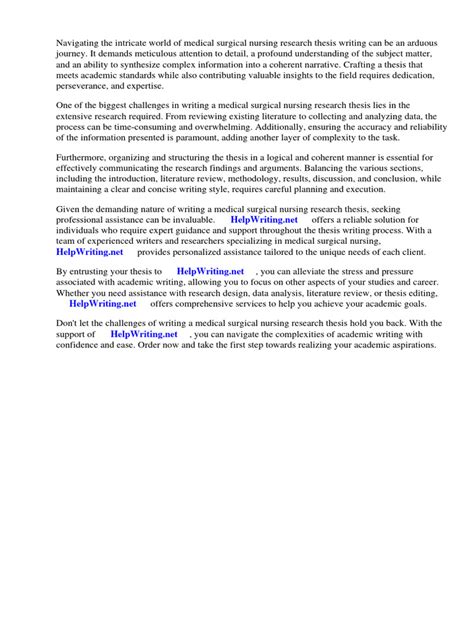 Navigating the intricate world of medical surgical nursing research thesis writing can be an arduous journey. It demands meticulous attention to detail, a profound understanding of the subject matter, and an ability to synthesize complex information into a coherent narrative. Crafting a thesis that meets academic standards while also contributing valuable insights to the field requires dedication, perseverance, and expertise.

One of the biggest challenges in writing a medical surgical nursing research thesis lies in the extensive research required. From reviewing existing literature to collecting and analyzing data, the process can be time-consuming and overwhelming. Additionally, ensuring the accuracy and reliability of the information presented is paramount, adding another layer of complexity to the task.

Furthermore, organizing and structuring the thesis in a logical and coherent manner is essential for effectively communicating the research findings and arguments. Balancing the various sections, including the introduction, literature review, methodology, results, discussion, and conclusion, while maintaining a clear and concise writing style, requires careful planning and execution.

Given the demanding nature of writing a medical surgical nursing research thesis, seeking professional assistance can be invaluable. HelpWriting.net offers a reliable solution for individuals who require expert guidance and support throughout the thesis writing process. With a team of experienced writers and researchers specializing in medical surgical nursing, HelpWriting.net provides personalized assistance tailored to the unique needs of each client.

By entrusting your thesis to HelpWriting.net , you can alleviate the stress and pressure associated with academic writing, allowing you to focus on other aspects of your studies and career. Whether you need assistance with research design, data analysis, literature review, or thesis editing, HelpWriting.net offers comprehensive services to help you achieve your academic goals.

Don't let the challenges of writing a medical surgical nursing research thesis hold you back. With the support of HelpWriting.net , you can navigate the complexities of academic writing with confidence and ease. Order now and take the first step towards realizing your academic aspirations.